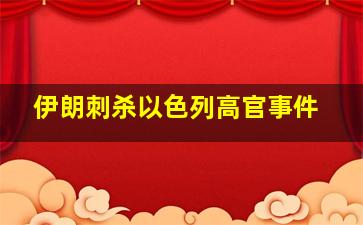 伊朗刺杀以色列高官事件